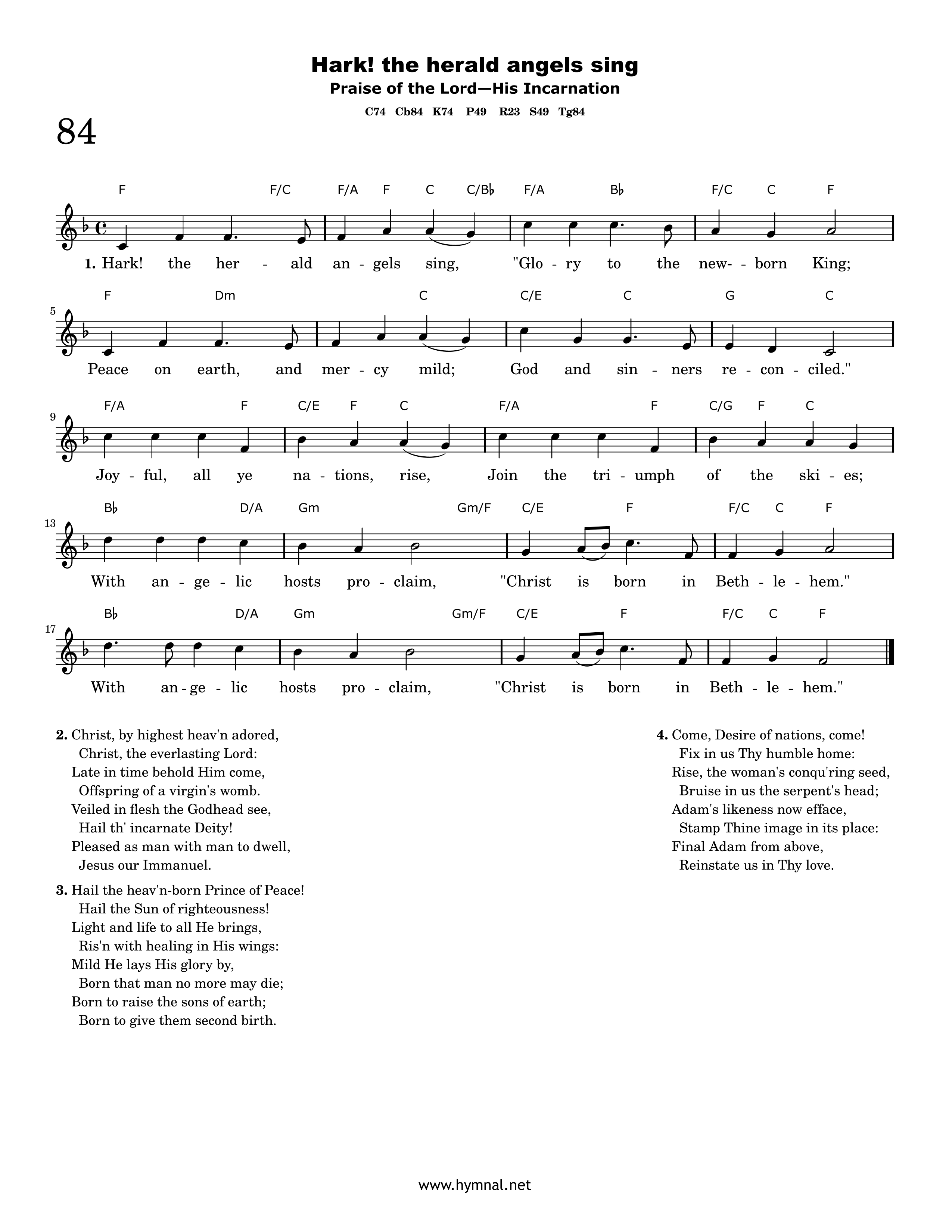 Hark! the herald angels sing
Praise of the Lord—His Incarnation
C74 Cb84 K74 P49 R23 S49 Tg84

84

F F/C F/A F C C/B♭ F/A B♭ F/C C F

1. Hark! the her - ald an - gels sing, "Glo - ry to the new- - born King;

5

F Dm C C/E C G C

Peace on earth, and mer - cy mild; God and sin - ners re - con - ciled."

9

F/A F C/E F C F/A F C/G F C

Joy - ful, all ye na - tions, rise, Join the tri - umph of the ski - es;

13

B♭ D/A Gm Gm/F C/E F F/C C F

With an - ge - lic hosts pro - claim, "Christ is born in Beth - le - hem."

17

B♭ D/A Gm Gm/F C/E F F/C C F

With an - ge - lic hosts pro - claim, "Christ is born in Beth - le - hem."

2. Christ, by highest heav'n adored,
Christ, the everlasting Lord:
Late in time behold Him come,
Offspring of a virgin's womb.
Veiled in flesh the Godhead see,
Hail th' incarnate Deity!
Pleased as man with man to dwell,
Jesus our Immanuel.

3. Hail the heav'n-born Prince of Peace!
Hail the Sun of righteousness!
Light and life to all He brings,
Ris'n with healing in His wings:
Mild He lays His glory by,
Born that man no more may die;
Born to raise the sons of earth;
Born to give them second birth.

4. Come, Desire of nations, come!
Fix in us Thy humble home:
Rise, the woman's conqu'ring seed,
Bruise in us the serpent's head;
Adam's likeness now efface,
Stamp Thine image in its place:
Final Adam from above,
Reinstate us in Thy love.

www.hymnal.net